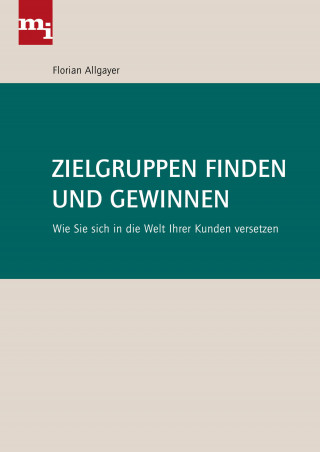 mi

Florian Allgayer

ZIELGRUPPEN FINDEN UND GEWINNEN

Wie Sie sich in die Welt Ihrer Kunden versetzen